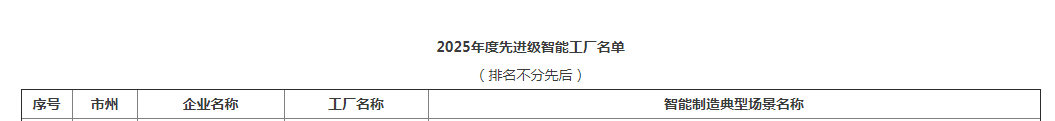 2025年度先进级智能工厂名单

（排名不分先后）

| 序号 | 市州 | 企业名称 | 工厂名称 | 智能制造典型场景名称 |
|---|---|---|---|---|